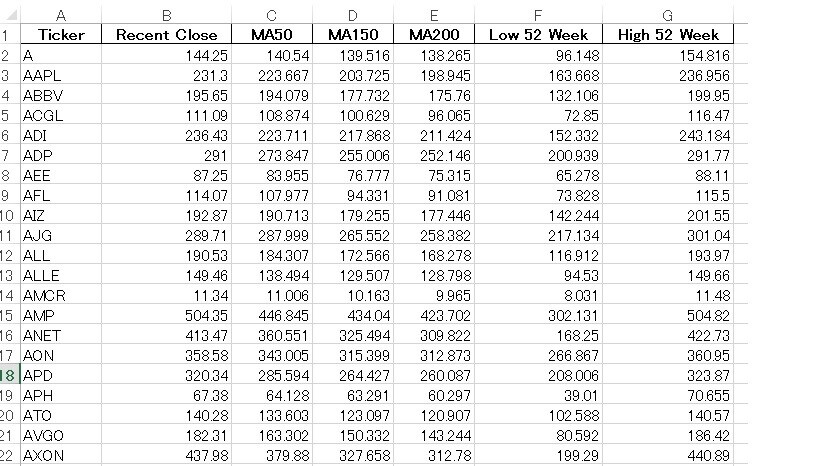 | | A | B | C | D | E | F | G |
|---|---|---|---|---|---|---|---|
| 1 | Ticker | Recent Close | MA50 | MA150 | MA200 | Low 52 Week | High 52 Week |
| 2 | A | 144.25 | 140.54 | 139.516 | 138.265 | 96.148 | 154.816 |
| 3 | AAPL | 231.3 | 223.667 | 203.725 | 198.945 | 163.668 | 236.956 |
| 4 | ABBV | 195.65 | 194.079 | 177.732 | 175.76 | 132.106 | 199.95 |
| 5 | ACGL | 111.09 | 108.874 | 100.629 | 96.065 | 72.85 | 116.47 |
| 6 | ADI | 236.43 | 223.711 | 217.868 | 211.424 | 152.332 | 243.184 |
| 7 | ADP | 291 | 273.847 | 255.006 | 252.146 | 200.939 | 291.77 |
| 8 | AEE | 87.25 | 83.955 | 76.777 | 75.315 | 65.278 | 88.11 |
| 9 | AFL | 114.07 | 107.977 | 94.331 | 91.081 | 73.828 | 115.5 |
| 10 | AIZ | 192.87 | 190.713 | 179.255 | 177.446 | 142.244 | 201.55 |
| 11 | AJG | 289.71 | 287.999 | 265.552 | 258.382 | 217.134 | 301.04 |
| 12 | ALL | 190.53 | 184.307 | 172.566 | 168.278 | 116.912 | 193.97 |
| 13 | ALLE | 149.46 | 138.494 | 129.507 | 128.798 | 94.53 | 149.66 |
| 14 | AMCR | 11.34 | 11.006 | 10.163 | 9.965 | 8.031 | 11.48 |
| 15 | AMP | 504.35 | 446.845 | 434.04 | 423.702 | 302.131 | 504.82 |
| 16 | ANET | 413.47 | 360.551 | 325.494 | 309.822 | 168.25 | 422.73 |
| 17 | AON | 358.58 | 343.005 | 315.399 | 312.873 | 266.867 | 360.95 |
| 18 | APD | 320.34 | 285.594 | 264.427 | 260.087 | 208.006 | 323.87 |
| 19 | APH | 67.38 | 64.128 | 63.291 | 60.297 | 39.01 | 70.655 |
| 20 | ATO | 140.28 | 133.603 | 123.097 | 120.907 | 102.588 | 140.57 |
| 21 | AVGO | 182.31 | 163.302 | 150.332 | 143.244 | 80.592 | 186.42 |
| 22 | AXON | 437.98 | 379.88 | 327.658 | 312.78 | 199.29 | 440.89 |